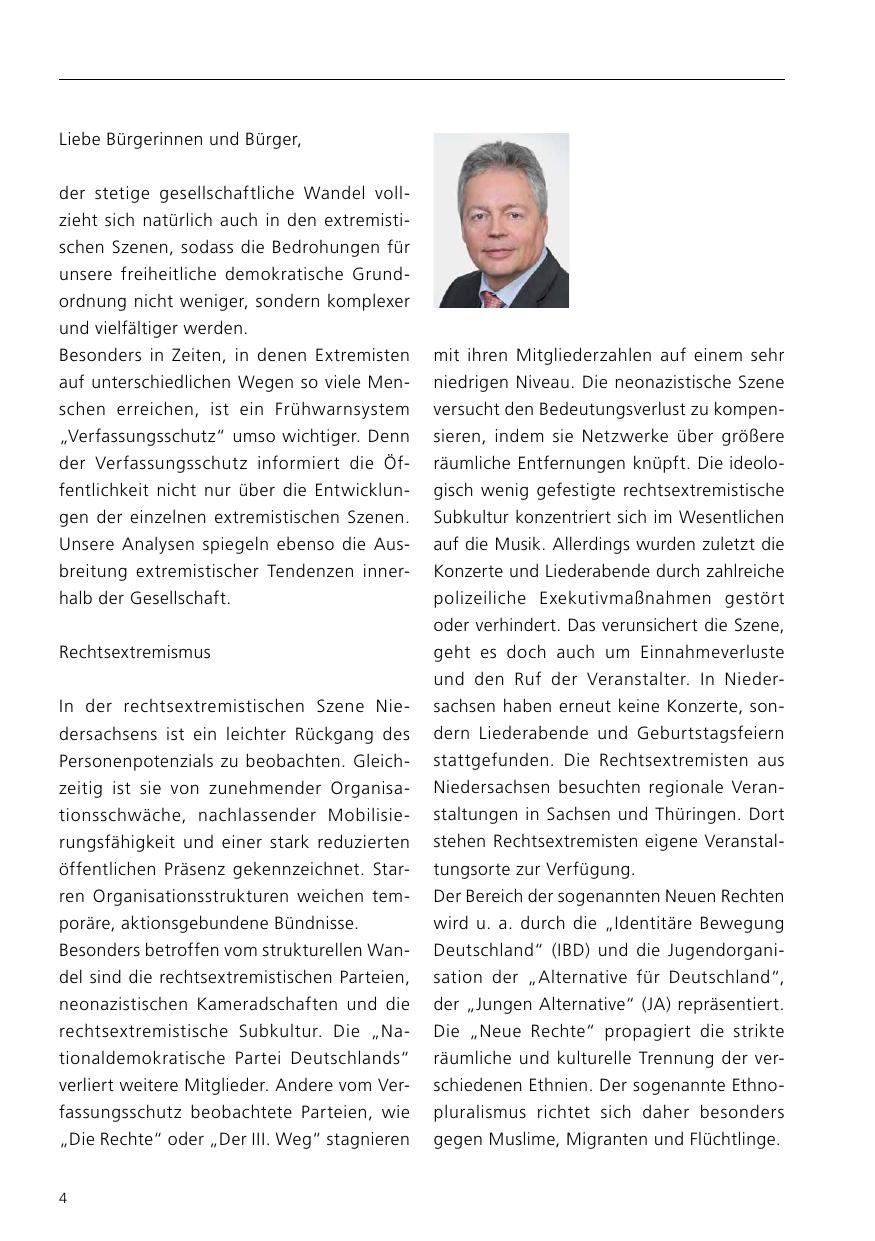 Liebe Bürgerinnen und Bürger,

der stetige gesellschaftliche Wandel vollzieht sich natürlich auch in den extremistischen Szenen, sodass die Bedrohungen für unsere freiheitliche demokratische Grundordnung nicht weniger, sondern komplexer und vielfältiger werden.
Besonders in Zeiten, in denen Extremisten auf unterschiedlichen Wegen so viele Menschen erreichen, ist ein Frühwarnsystem „Verfassungsschutz“ umso wichtiger. Denn der Verfassungsschutz informiert die Öffentlichkeit nicht nur über die Entwicklungen der einzelnen extremistischen Szenen. Unsere Analysen spiegeln ebenso die Ausbreitung extremistischer Tendenzen innerhalb der Gesellschaft.

Rechtsextremismus

In der rechtsextremistischen Szene Niedersachsens ist ein leichter Rückgang des Personenpotenzials zu beobachten. Gleichzeitig ist sie von zunehmender Organisationsschwäche, nachlassender Mobilisierungsfähigkeit und einer stark reduzierten öffentlichen Präsenz gekennzeichnet. Starren Organisationsstrukturen weichen temporäre, aktionsgebundene Bündnisse.
Besonders betroffen vom strukturellen Wandel sind die rechtsextremistischen Parteien, neonazistischen Kameradschaften und die rechtsextremistische Subkultur. Die „Nationaldemokratische Partei Deutschlands“ verliert weitere Mitglieder. Andere vom Verfassungsschutz beobachtete Parteien, wie „Die Rechte“ oder „Der III. Weg“ stagnieren mit ihren Mitgliederzahlen auf einem sehr niedrigen Niveau. Die neonazistische Szene versucht den Bedeutungsverlust zu kompensieren, indem sie Netzwerke über größere räumliche Entfernungen knüpft. Die ideologisch wenig gefestigte rechtsextremistische Subkultur konzentriert sich im Wesentlichen auf die Musik. Allerdings wurden zuletzt die Konzerte und Liederabende durch zahlreiche polizeiliche Exekutivmaßnahmen gestört oder verhindert. Das verunsichert die Szene, geht es doch auch um Einnahmeverluste und den Ruf der Veranstalter. In Niedersachsen haben erneut keine Konzerte, sondern Liederabende und Geburtstagsfeiern stattgefunden. Die Rechtsextremisten aus Niedersachsen besuchten regionale Veranstaltungen in Sachsen und Thüringen. Dort stehen Rechtsextremisten eigene Veranstaltungsorte zur Verfügung.
Der Bereich der sogenannten Neuen Rechten wird u. a. durch die „Identitäre Bewegung Deutschland“ (IBD) und die Jugendorganisation der „Alternative für Deutschland“, der „Jungen Alternative“ (JA) repräsentiert. Die „Neue Rechte“ propagiert die strikte räumliche und kulturelle Trennung der verschiedenen Ethnien. Der sogenannte Ethnopluralismus richtet sich daher besonders gegen Muslime, Migranten und Flüchtlinge.

4